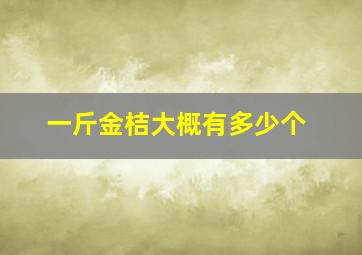 一斤金桔大概有多少个